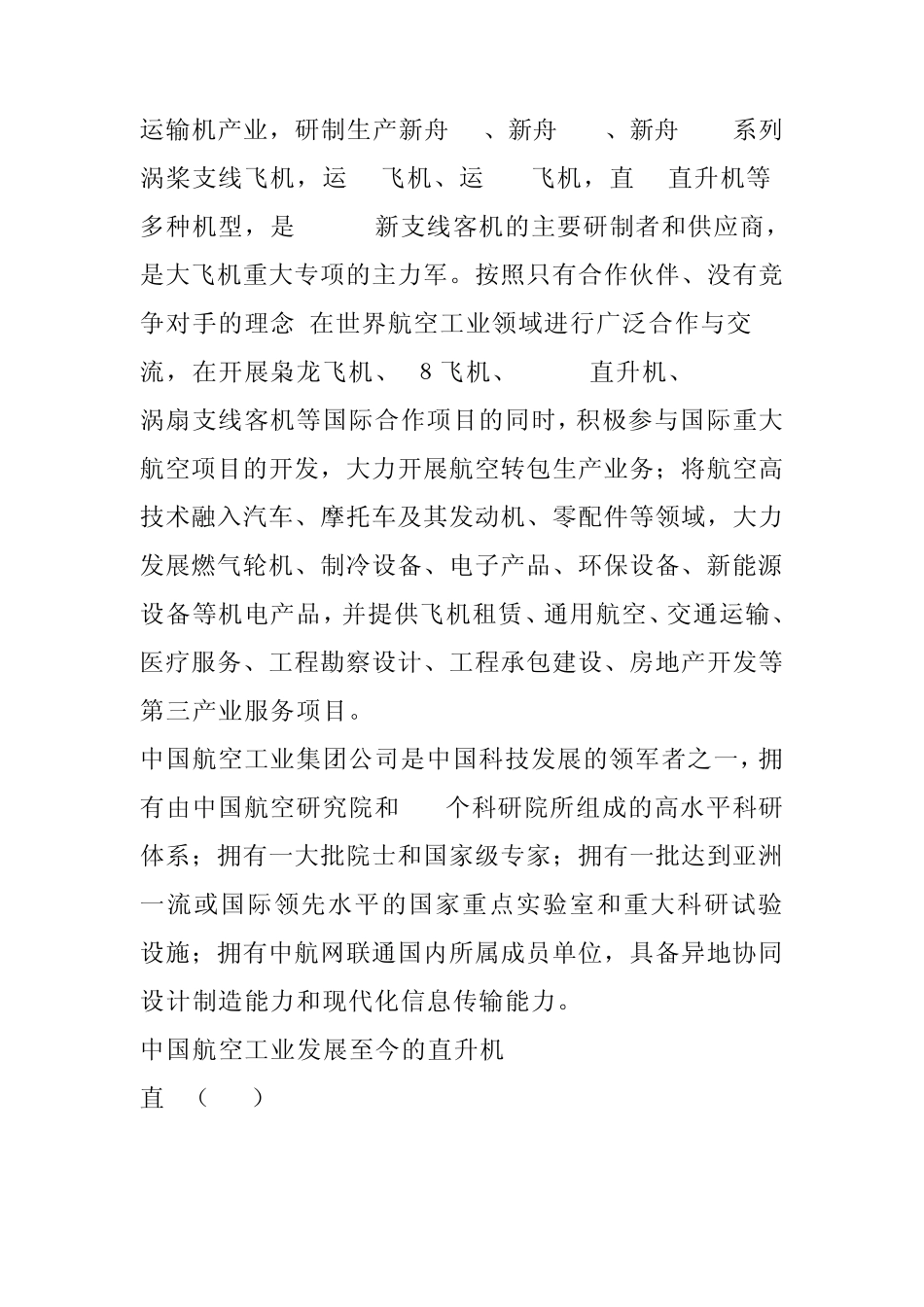 运输机产业，研制生产新舟 、新舟 、新舟 系列涡桨支线飞机，运 飞机、运 飞机，直 直升机等多种机型，是 新支线客机的主要研制者和供应商，是大飞机重大专项的主力军。按照只有合作伙伴、没有竞争对手的理念 在世界航空工业领域进行广泛合作与交流，在开展枭龙飞机、 8 飞机、 直升机、涡扇支线客机等国际合作项目的同时，积极参与国际重大航空项目的开发，大力开展航空转包生产业务；将航空高技术融入汽车、摩托车及其发动机、零配件等领域，大力发展燃气轮机、制冷设备、电子产品、环保设备、新能源设备等机电产品，并提供飞机租赁、通用航空、交通运输、医疗服务、工程勘察设计、工程承包建设、房地产开发等第三产业服务项目。

中国航空工业集团公司是中国科技发展的领军者之一，拥有由中国航空研究院和 个科研院所组成的高水平科研体系；拥有一大批院士和国家级专家；拥有一批达到亚洲一流或国际领先水平的国家重点实验室和重大科研试验设施；拥有中航网联通国内所属成员单位，具备异地协同设计制造能力和现代化信息传输能力。

中国航空工业发展至今的直升机

直 （ ）